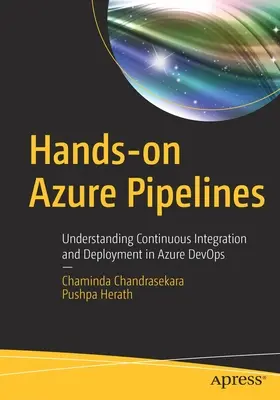 Hands-on Azure Pipelines

Understanding Continuous Integration and Deployment in Azure DevOps

—

Chaminda Chandrasekara
Pushpa Herath

apress®